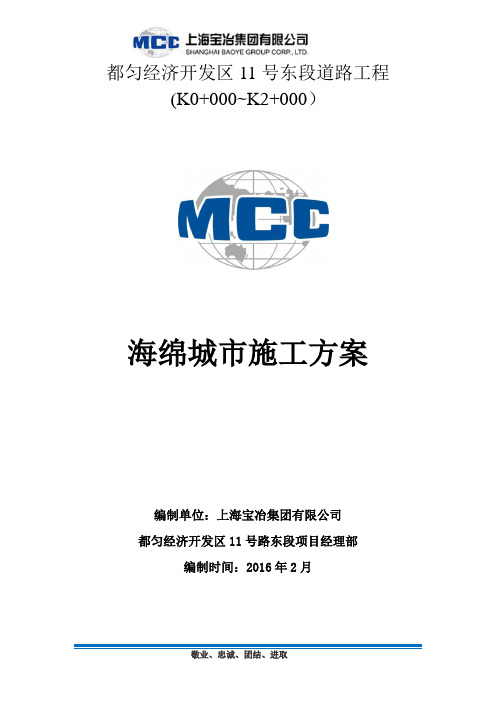 MCC 上海宝冶集团有限公司
SHANGHAI BAOYE GROUP CORP., LTD.

都匀经济开发区 11 号东段道路工程
(K0+000~K2+000）

MCC

海绵城市施工方案

编制单位：上海宝冶集团有限公司
都匀经济开发区 11 号路东段项目经理部
编制时间：2016 年 2 月

敬业、忠诚、团结、进取